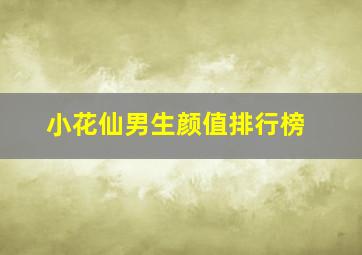 小花仙男生颜值排行榜